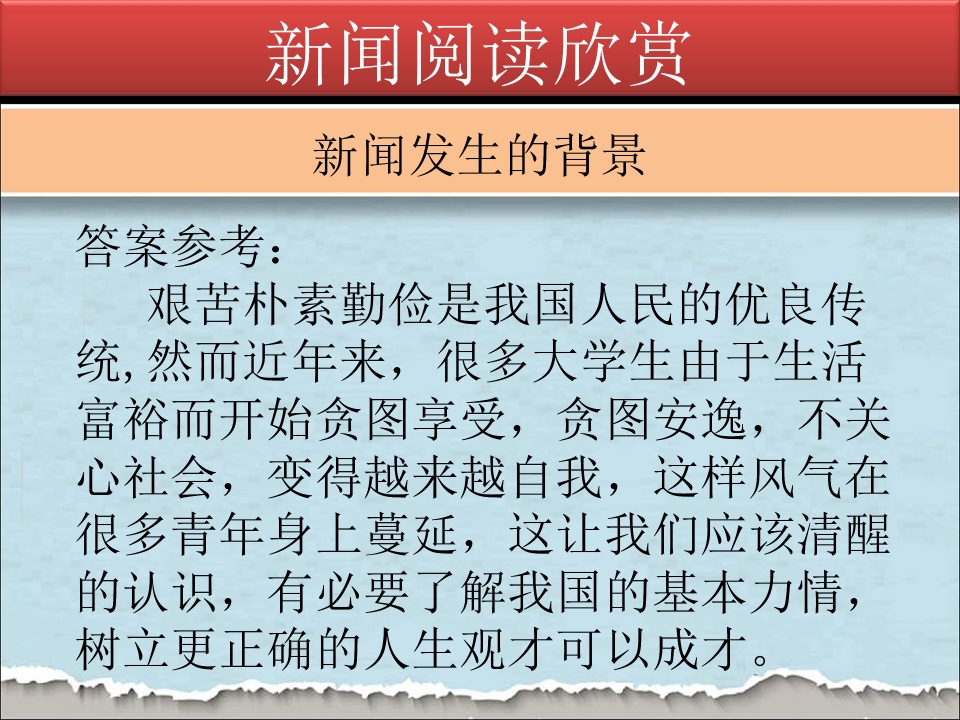 新闻阅读欣赏

新闻发生的背景

答案参考：

艰苦朴素勤俭是我国人民的优良传统,然而近年来，很多大学生由于生活富裕而开始贪图享受，贪图安逸，不关心社会，变得越来越自我，这样风气在很多青年身上蔓延，这让我们应该清醒的认识，有必要了解我国的基本力情，树立更正确的人生观才可以成才。